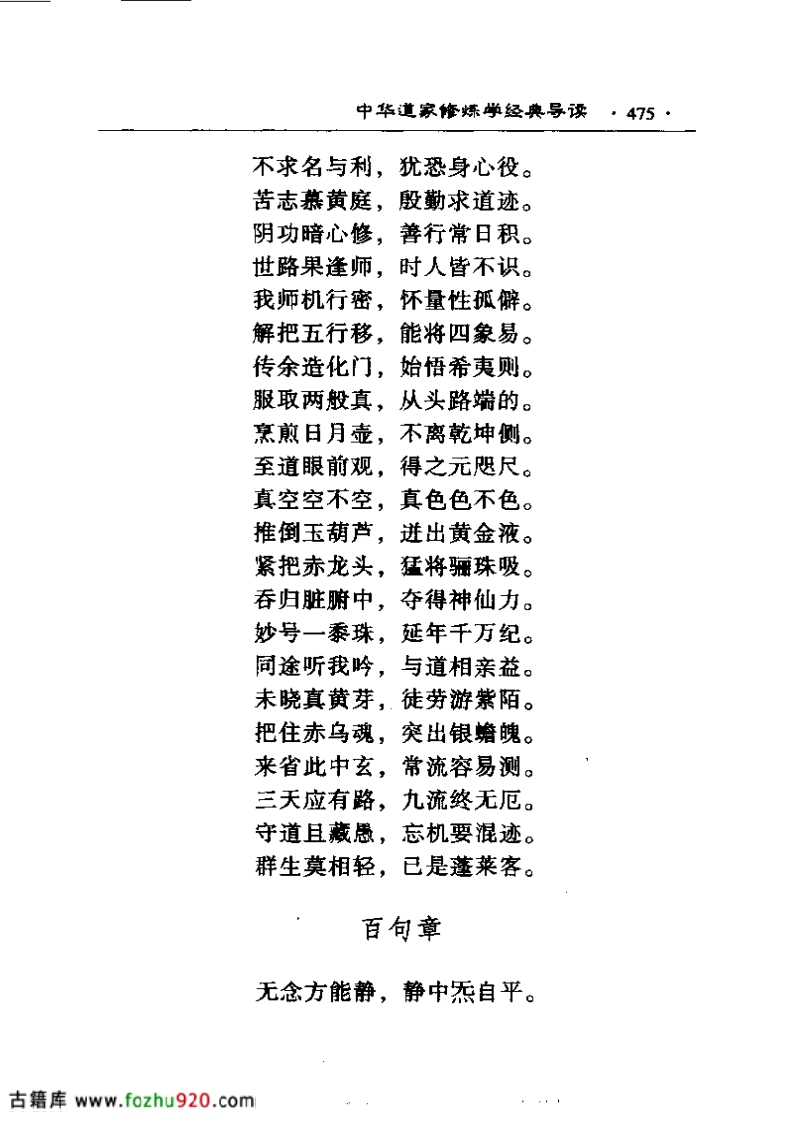 中华道家修炼学经典导读 · 475 ·

不求名与利，犹恐身心役。
苦志慕黄庭，殷勤求道迹。
阴功暗心修，善行常日积。
世路果逢师，时人皆不识。
我师机行密，怀量性孤僻。
解把五行移，能将四象易。
传余造化门，始悟希夷则。
服取两般真，从头路端的。
烹煎日月壶，不离乾坤侧。
至道眼前观，得之元咫尺。
真空空不空，真色色不色。
推倒玉葫芦，迸出黄金液。
紧把赤龙头，猛将骊珠吸。
吞归脏腑中，夺得神仙力。
妙号一黍珠，延年千万纪。
同途听我吟，与道相亲益。
未晓真黄芽，徒劳游紫陌。
把住赤乌魂，突出银蟾魄。
来省此中玄，常流容易测。
三天应有路，九流终无厄。
守道且藏愚，忘机要混迹。
群生莫相轻，已是蓬莱客。

百句章

无念方能静，静中炁自平。

古籍库 www.fozhu920.com